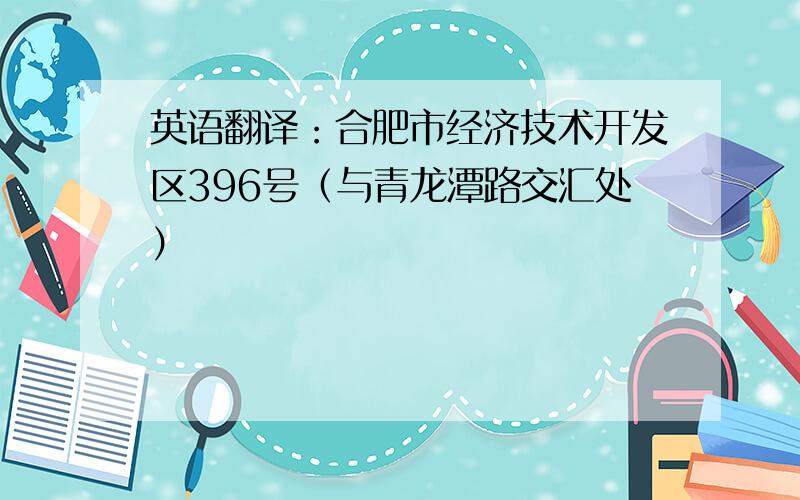 英语翻译：合肥市经济技术开发区396号（与青龙潭路交汇处）